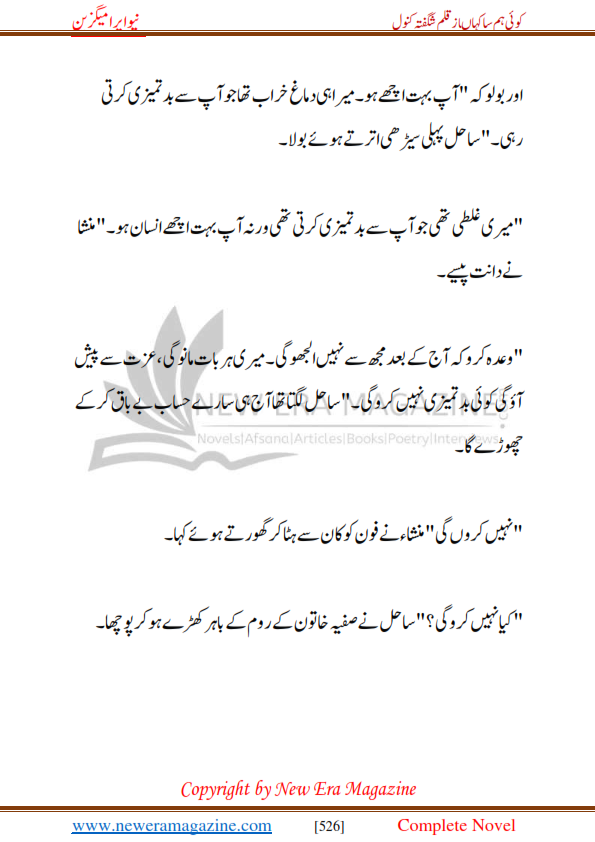 کوئی ہم سا کہاں از قلم شگفتہ کنول

نیو ایرا میگزین

اور بولو کہ "آپ بہت اچھے ہو۔ میرا ہی دماغ خراب تھا جو آپ سے بدتمیزی کرتی رہی۔" ساحل پہلی سیڑھی اترتے ہوئے بولا۔

"میری غلطی تھی جو آپ سے بدتمیزی کرتی تھی ورنہ آپ بہت اچھے انسان ہو۔" منشا نے دانت پیسے۔

"وعدہ کرو کہ آج کے بعد مجھ سے نہیں الجھو گی۔ میری ہر بات مانو گی، عزت سے پیش آؤ گی کوئی بدتمیزی نہیں کرو گی۔" ساحل لگتا تھا آج ہی سارے حساب بے باق کر کے چھوڑے گا۔

NEW ERA MAGAZINE
Novels|Afsana|Articles|Books|Poetry|Interviews

"نہیں کروں گی" منشاء نے فون کو کان سے ہٹا کر گھورتے ہوئے کہا۔

"کیا نہیں کرو گی؟" ساحل نے صفیہ خاتون کے روم کے باہر کھڑے ہو کر پوچھا۔

Copyright by New Era Magazine

www.neweramagazine.com [526] Complete Novel